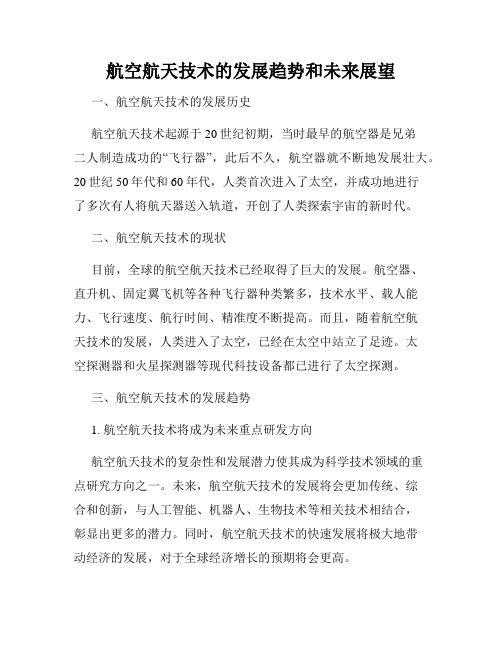 航空航天技术的发展趋势和未来展望

一、航空航天技术的发展历史

航空航天技术起源于20世纪初期，当时最早的航空器是兄弟二人制造成功的“飞行器”，此后不久，航空器就不断地发展壮大。20世纪50年代和60年代，人类首次进入了太空，并成功地进行了多次有人将航天器送入轨道，开创了人类探索宇宙的新时代。

二、航空航天技术的现状

目前，全球的航空航天技术已经取得了巨大的发展。航空器、直升机、固定翼飞机等各种飞行器种类繁多，技术水平、载人能力、飞行速度、航行时间、精准度不断提高。而且，随着航空航天技术的发展，人类进入了太空，已经在太空中站立了足迹。太空探测器和火星探测器等现代科技设备都已进行了太空探测。

三、航空航天技术的发展趋势

1. 航空航天技术将成为未来重点研发方向

航空航天技术的复杂性和发展潜力使其成为科学技术领域的重点研究方向之一。未来，航空航天技术的发展将会更加传统、综合和创新，与人工智能、机器人、生物技术等相关技术相结合，彰显出更多的潜力。同时，航空航天技术的快速发展将极大地带动经济的发展，对于全球经济增长的预期将会更高。